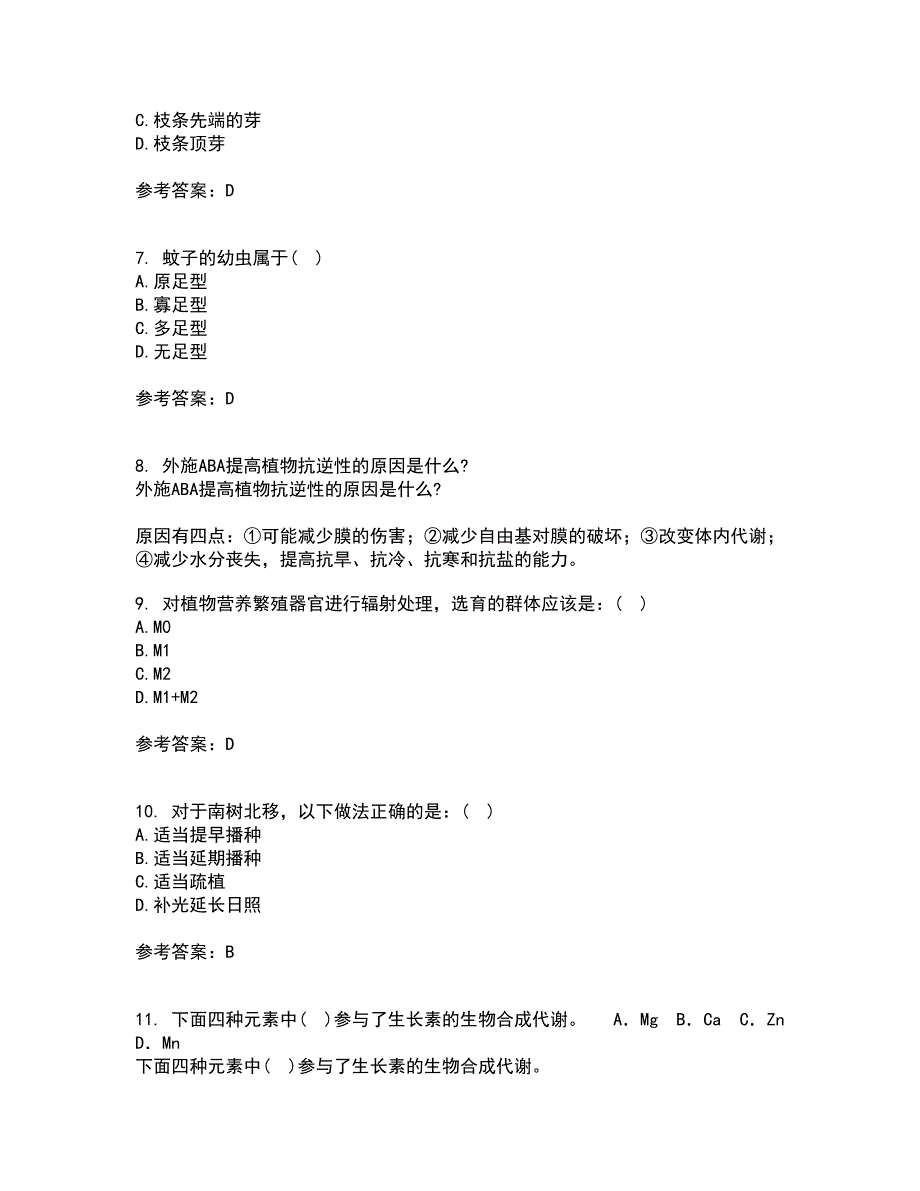 C.枝条先端的芽
D.枝条顶芽

参考答案：D

7. 蚊子的幼虫属于（ ）
A.原足型
B.寡足型
C.多足型
D.无足型

参考答案：D

8. 外施ABA提高植物抗逆性的原因是什么?
外施ABA提高植物抗逆性的原因是什么?

原因有四点：①可能减少膜的伤害；②减少自由基对膜的破坏；③改变体内代谢；④减少水分丧失，提高抗旱、抗冷、抗寒和抗盐的能力。

9. 对植物营养繁殖器官进行辐射处理，选育的群体应该是：（ ）
A.M0
B.M1
C.M2
D.M1+M2

参考答案：D

10. 对于南树北移，以下做法正确的是：（ ）
A.适当提早播种
B.适当延期播种
C.适当疏植
D.补光延长日照

参考答案：B

11. 下面四种元素中（ ）参与了生长素的生物合成代谢。 A．Mg B．Ca C．Zn D．Mn
下面四种元素中（ ）参与了生长素的生物合成代谢。